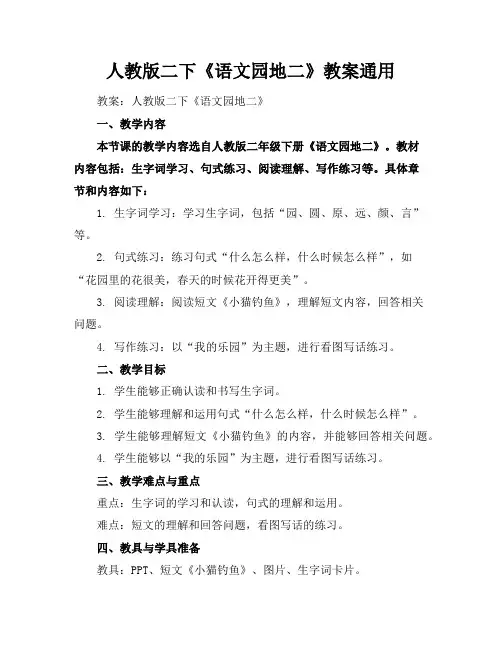 人教版二下《语文园地二》教案通用

教案：人教版二下《语文园地二》

一、教学内容

本节课的教学内容选自人教版二年级下册《语文园地二》。教材内容包括：生字词学习、句式练习、阅读理解、写作练习等。具体章节和内容如下：

1. 生字词学习：学习生字词，包括“园、圆、原、远、颜、言”等。

2. 句式练习：练习句式“什么怎么样，什么时候怎么样”，如“花园里的花很美，春天的时候花开得更美”。

3. 阅读理解：阅读短文《小猫钓鱼》，理解短文内容，回答相关问题。

4. 写作练习：以“我的乐园”为主题，进行看图写话练习。

二、教学目标

1. 学生能够正确认读和书写生字词。

2. 学生能够理解和运用句式“什么怎么样，什么时候怎么样”。

3. 学生能够理解短文《小猫钓鱼》的内容，并能够回答相关问题。

4. 学生能够以“我的乐园”为主题，进行看图写话练习。

三、教学难点与重点

重点：生字词的学习和认读，句式的理解和运用。

难点：短文的理解和回答问题，看图写话的练习。

四、教具与学具准备

教具：PPT、短文《小猫钓鱼》、图片、生字词卡片。